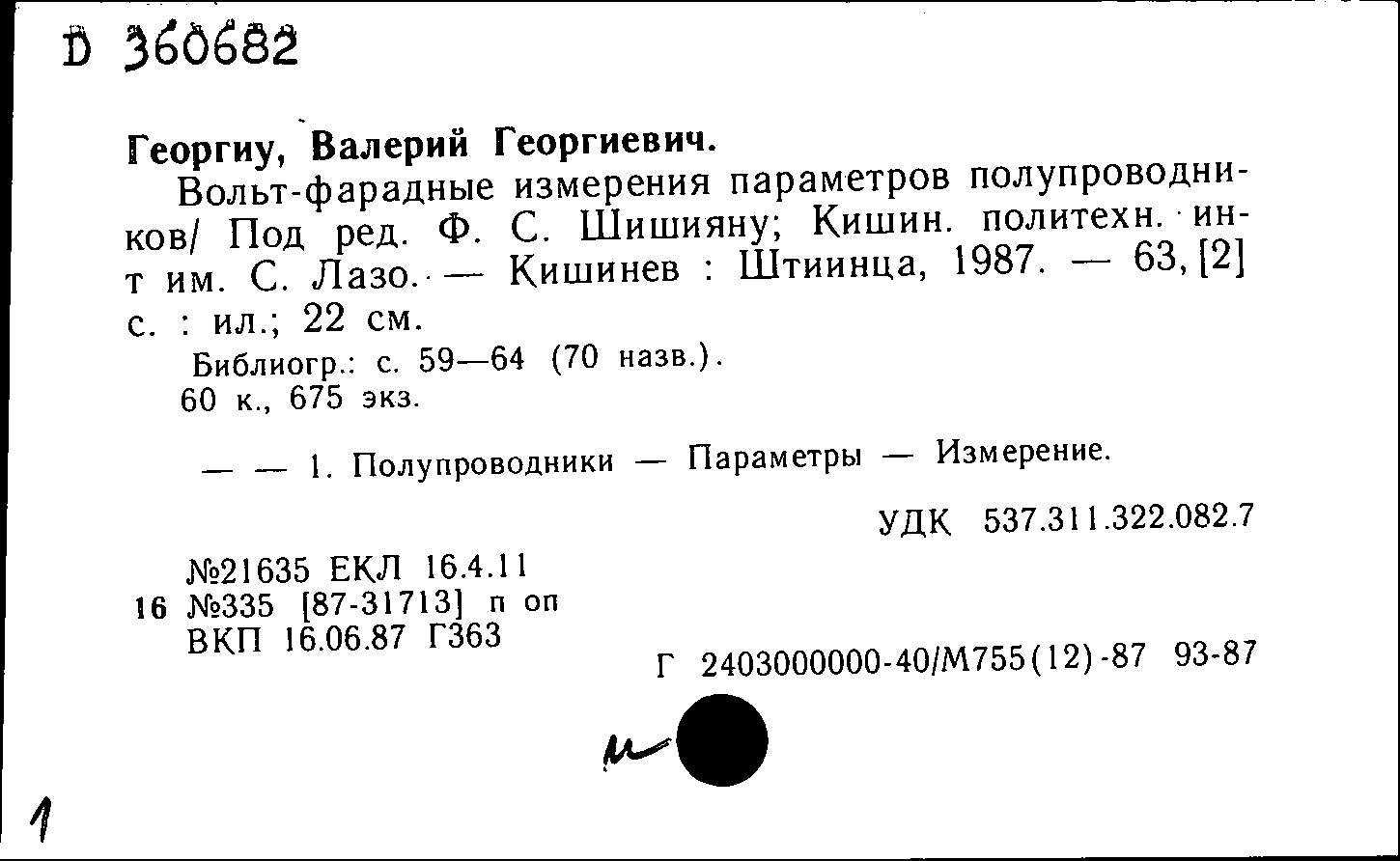 D 360682

Георгиу, Валерий Георгиевич.

Вольт-фарадные измерения параметров полупроводников/ Под ред. Ф. С. Шишияну; Кишин. политехн. ин-т им. С. Лазо. — Кишинев : Штиинца, 1987. — 63, [2] с. : ил.; 22 см.

Библиогр.: с. 59—64 (70 назв.).
60 к., 675 экз.

— — 1. Полупроводники — Параметры — Измерение.

УДК 537.311.322.082.7

№21635 ЕКЛ 16.4.11
16 №335 [87-31713] п оп
ВКП 16.06.87 Г363

Г 2403000000-40/М755(12)-87 93-87

и

1